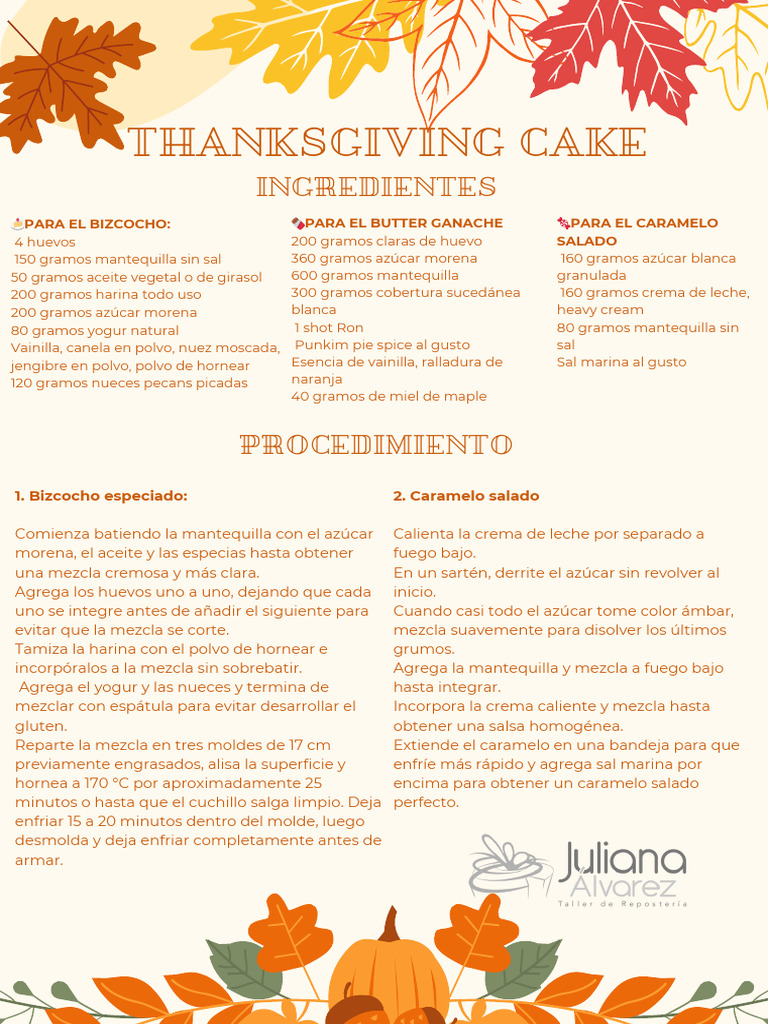 THANKSGIVING CAKE

INGREDIENTES

🍰PARA EL BIZCOCHO:
4 huevos
150 gramos mantequilla sin sal
50 gramos aceite vegetal o de girasol
200 gramos harina todo uso
200 gramos azúcar morena
80 gramos yogur natural
Vainilla, canela en polvo, nuez moscada, jengibre en polvo, polvo de hornear
120 gramos nueces pecans picadas

🍫PARA EL BUTTER GANACHE
200 gramos claras de huevo
360 gramos azúcar morena
600 gramos mantequilla
300 gramos cobertura sucedánea blanca
1 shot Ron
Punkim pie spice al gusto
Esencia de vainilla, ralladura de naranja
40 gramos de miel de maple

🍬PARA EL CARAMELO SALADO
160 gramos azúcar blanca granulada
160 gramos crema de leche, heavy cream
80 gramos mantequilla sin sal
Sal marina al gusto

PROCEDIMIENTO

1. Bizcocho especiado:

Comienza batiendo la mantequilla con el azúcar morena, el aceite y las especias hasta obtener una mezcla cremosa y más clara.
Agrega los huevos uno a uno, dejando que cada uno se integre antes de añadir el siguiente para evitar que la mezcla se corte.
Tamiza la harina con el polvo de hornear e incorpóralos a la mezcla sin sobrebatir.
Agrega el yogur y las nueces y termina de mezclar con espátula para evitar desarrollar el gluten.
Reparte la mezcla en tres moldes de 17 cm previamente engrasados, alisa la superficie y hornea a 170 °C por aproximadamente 25 minutos o hasta que el cuchillo salga limpio. Deja enfriar 15 a 20 minutos dentro del molde, luego desmolda y deja enfriar completamente antes de armar.

2. Caramelo salado

Calienta la crema de leche por separado a fuego bajo.
En un sartén, derrite el azúcar sin revolver al inicio.
Cuando casi todo el azúcar tome color ámbar, mezcla suavemente para disolver los últimos grumos.
Agrega la mantequilla y mezcla a fuego bajo hasta integrar.
Incorpora la crema caliente y mezcla hasta obtener una salsa homogénea.
Extiende el caramelo en una bandeja para que enfríe más rápido y agrega sal marina por encima para obtener un caramelo salado perfecto.

Juliana Álvarez
Taller de Repostería